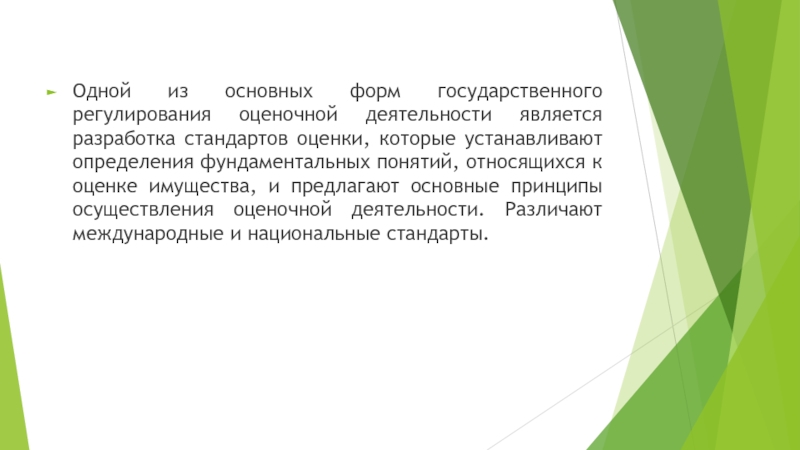 ► Одной из основных форм государственного регулирования оценочной деятельности является разработка стандартов оценки, которые устанавливают определения фундаментальных понятий, относящихся к оценке имущества, и предлагают основные принципы осуществления оценочной деятельности. Различают международные и национальные стандарты.